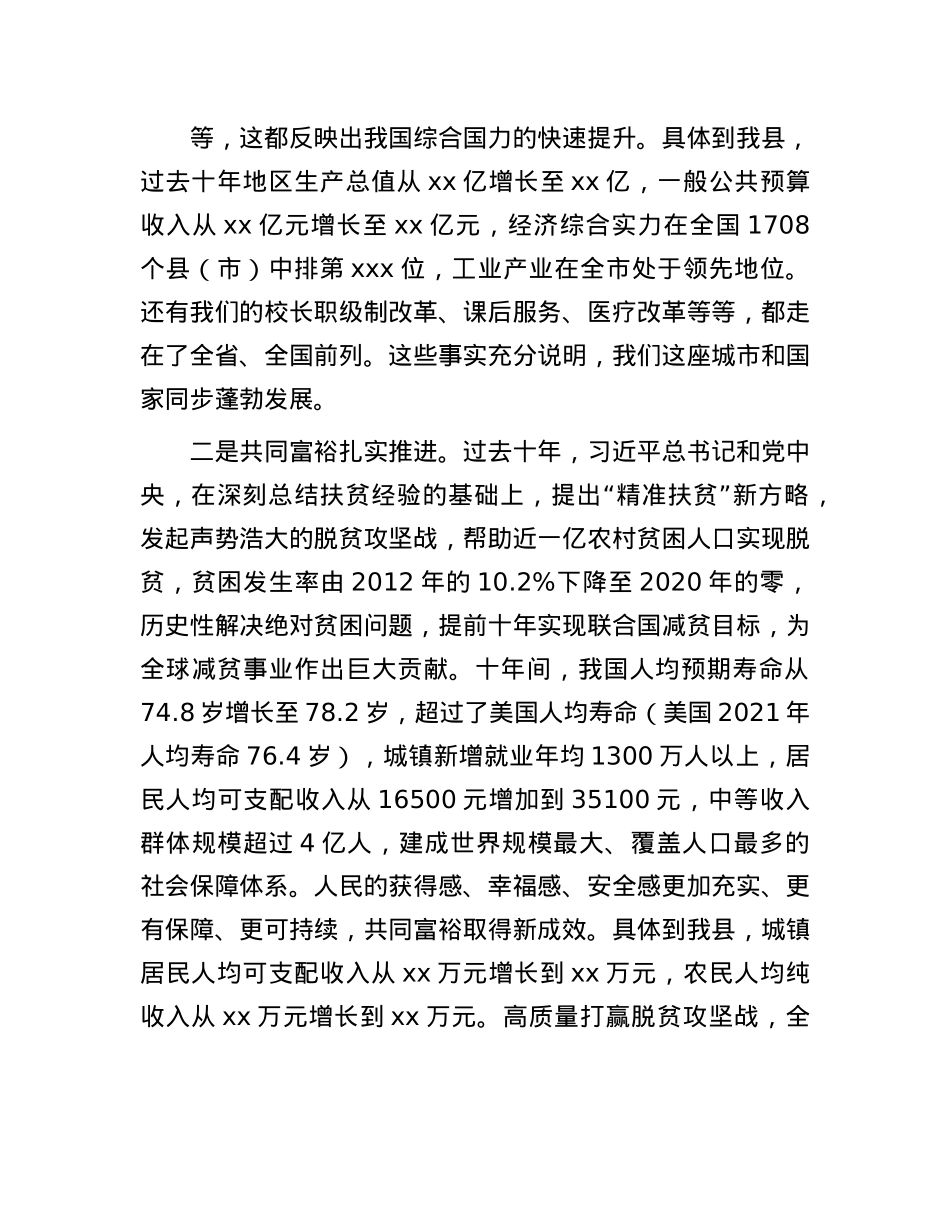 等，这都反映出我国综合国力的快速提升。具体到我县，过去十年地区生产总值从 xx 亿增长至 xx 亿，一般公共预算收入从 xx 亿元增长至 xx 亿元，经济综合实力在全国 1708 个县（市）中排第 xxx 位，工业产业在全市处于领先地位。还有我们的校长职级制改革、课后服务、医疗改革等等，都走在了全省、全国前列。这些事实充分说明，我们这座城市和国家同步蓬勃发展。

二是共同富裕扎实推进。过去十年，习近平总书记和党中央，在深刻总结扶贫经验的基础上，提出“精准扶贫”新方略，发起声势浩大的脱贫攻坚战，帮助近一亿农村贫困人口实现脱贫，贫困发生率由 2012 年的 10.2%下降至 2020 年的零，历史性解决绝对贫困问题，提前十年实现联合国减贫目标，为全球减贫事业作出巨大贡献。十年间，我国人均预期寿命从 74.8 岁增长至 78.2 岁，超过了美国人均寿命（美国 2021 年人均寿命 76.4 岁），城镇新增就业年均 1300 万人以上，居民人均可支配收入从 16500 元增加到 35100 元，中等收入群体规模超过 4 亿人，建成世界规模最大、覆盖人口最多的社会保障体系。人民的获得感、幸福感、安全感更加充实、更有保障、更可持续，共同富裕取得新成效。具体到我县，城镇居民人均可支配收入从 xx 万元增长到 xx 万元，农民人均纯收入从 xx 万元增长到 xx 万元。高质量打赢脱贫攻坚战，全